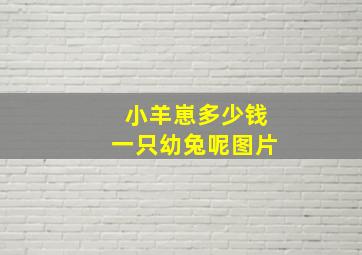 小羊崽多少钱
一只幼兔呢图片